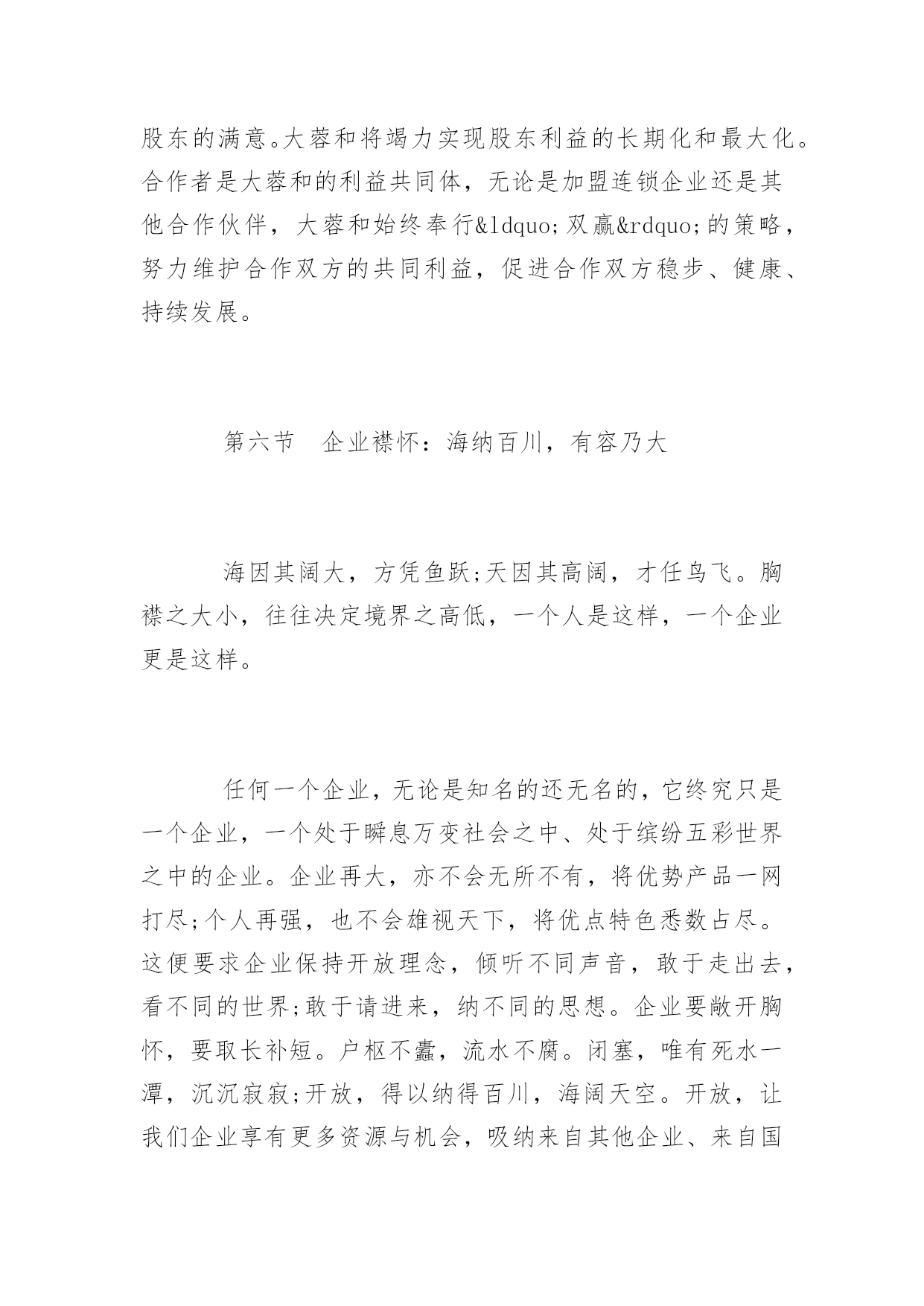 股东的满意。大蓉和将竭力实现股东利益的长期化和最大化。合作者是大蓉和的利益共同体，无论是加盟连锁企业还是其他合作伙伴，大蓉和始终奉行&ldquo;双赢&rdquo;的策略，努力维护合作双方的共同利益，促进合作双方稳步、健康、持续发展。

第六节　企业襟怀：海纳百川，有容乃大

海因其阔大，方凭鱼跃;天因其高阔，才任鸟飞。胸襟之大小，往往决定境界之高低，一个人是这样，一个企业更是这样。

任何一个企业，无论是知名的还无名的，它终究只是一个企业，一个处于瞬息万变社会之中、处于缤纷五彩世界之中的企业。企业再大，亦不会无所不有，将优势产品一网打尽;个人再强，也不会雄视天下，将优点特色悉数占尽。这便要求企业保持开放理念，倾听不同声音，敢于走出去，看不同的世界;敢于请进来，纳不同的思想。企业要敞开胸怀，要取长补短。户枢不蠹，流水不腐。闭塞，唯有死水一潭，沉沉寂寂;开放，得以纳得百川，海阔天空。开放，让我们企业享有更多资源与机会，吸纳来自其他企业、来自国